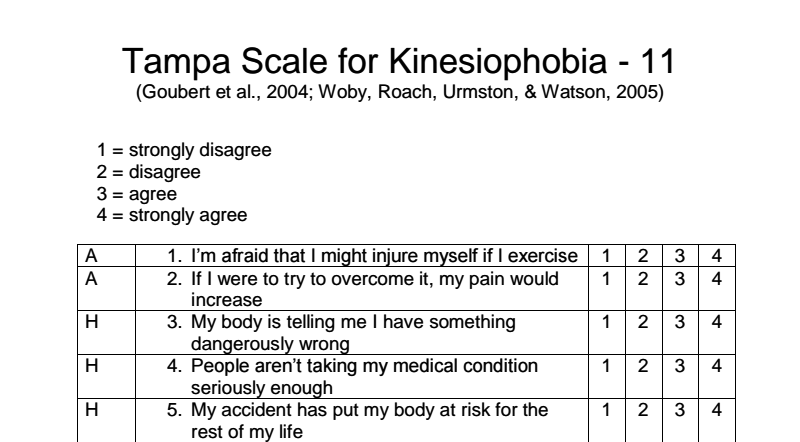 Tampa Scale for Kinesiophobia - 11
(Goubert et al., 2004; Woby, Roach, Urmston, & Watson, 2005)

1 = strongly disagree
2 = disagree
3 = agree
4 = strongly agree

| A | 1. I'm afraid that I might injure myself if I exercise | 1 | 2 | 3 | 4 |
|---|---|---|---|---|---|
| A | 2. If I were to try to overcome it, my pain would increase | 1 | 2 | 3 | 4 |
| H | 3. My body is telling me I have something dangerously wrong | 1 | 2 | 3 | 4 |
| H | 4. People aren't taking my medical condition seriously enough | 1 | 2 | 3 | 4 |
| H | 5. My accident has put my body at risk for the rest of my life | 1 | 2 | 3 | 4 |